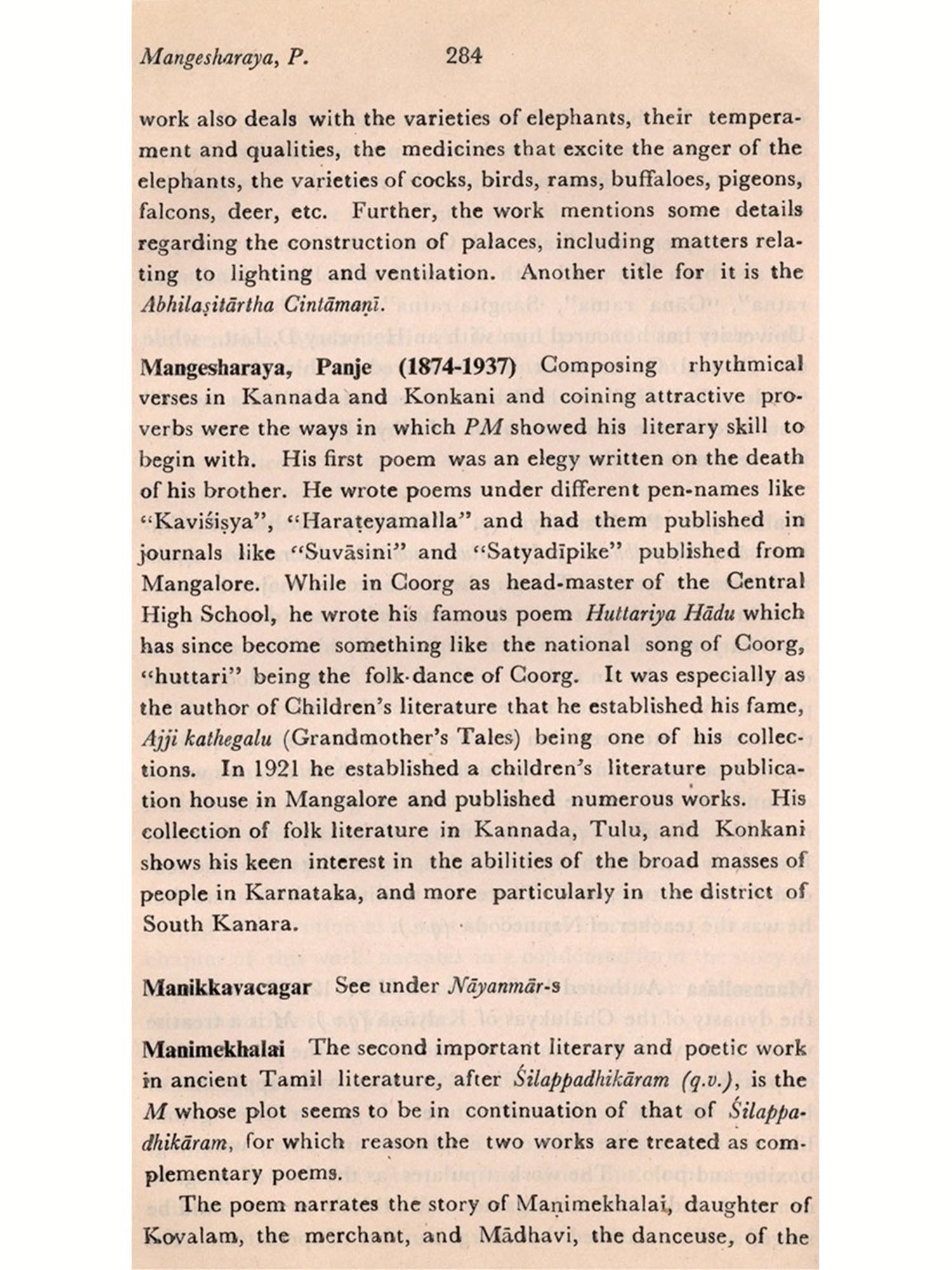 Mangesharaya, P. 284

work also deals with the varieties of elephants, their temperament and qualities, the medicines that excite the anger of the elephants, the varieties of cocks, birds, rams, buffaloes, pigeons, falcons, deer, etc. Further, the work mentions some details regarding the construction of palaces, including matters relating to lighting and ventilation. Another title for it is the Abhilaṣitārtha Cintāmaṇī.

Mangesharaya, Panje (1874-1937) Composing rhythmical verses in Kannada and Konkani and coining attractive proverbs were the ways in which PM showed his literary skill to begin with. His first poem was an elegy written on the death of his brother. He wrote poems under different pen-names like "Kaviśiṣya", "Haraṭeyamalla" and had them published in journals like "Suvāsini" and "Satyadīpike" published from Mangalore. While in Coorg as head-master of the Central High School, he wrote his famous poem Huttariya Hādu which has since become something like the national song of Coorg, "huttari" being the folk-dance of Coorg. It was especially as the author of Children's literature that he established his fame, Ajji kathegalu (Grandmother's Tales) being one of his collections. In 1921 he established a children's literature publication house in Mangalore and published numerous works. His collection of folk literature in Kannada, Tulu, and Konkani shows his keen interest in the abilities of the broad masses of people in Karnataka, and more particularly in the district of South Kanara.

Manikkavacagar See under Nāyanmār-s

Manimekhalai The second important literary and poetic work in ancient Tamil literature, after Śilappadhikāram (q.v.), is the M whose plot seems to be in continuation of that of Śilappadhikāram, for which reason the two works are treated as complementary poems.

The poem narrates the story of Maṇimekhalai, daughter of Kovalam, the merchant, and Mādhavi, the danceuse, of the